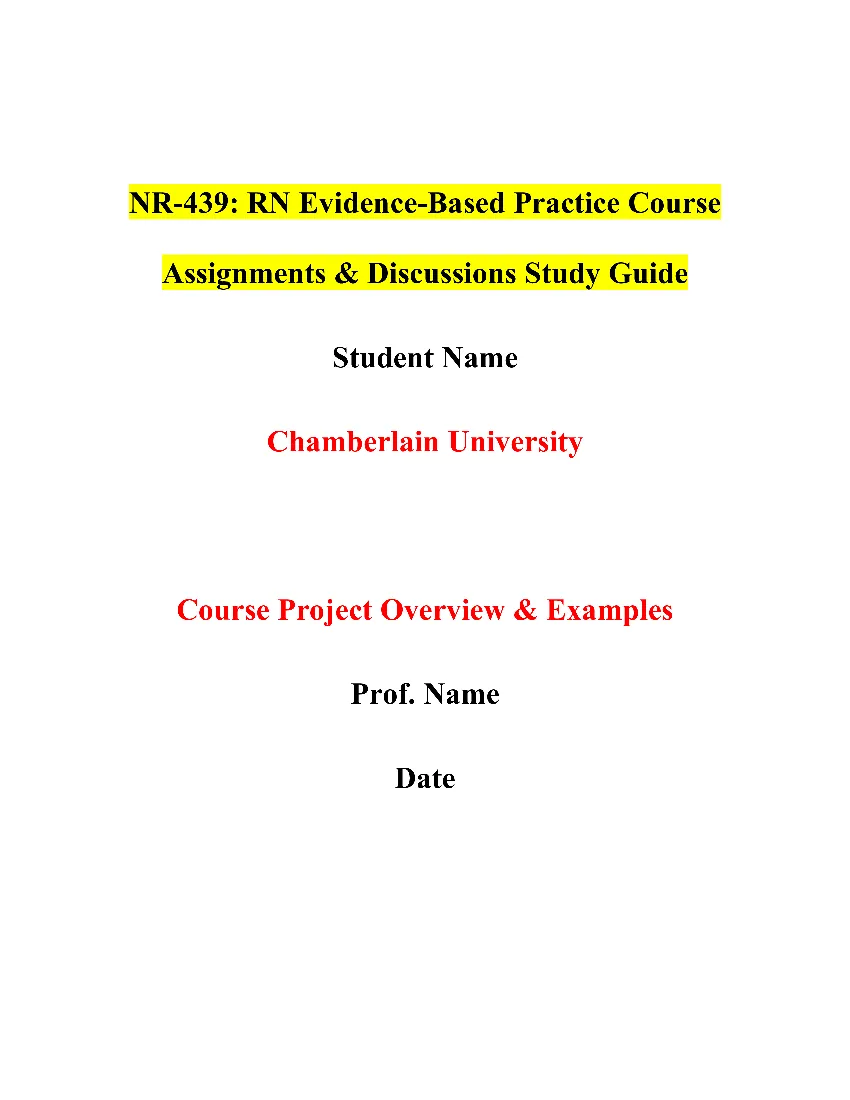 NR-439: RN Evidence-Based Practice Course

Assignments & Discussions Study Guide

Student Name

Chamberlain University

Course Project Overview & Examples

Prof. Name

Date